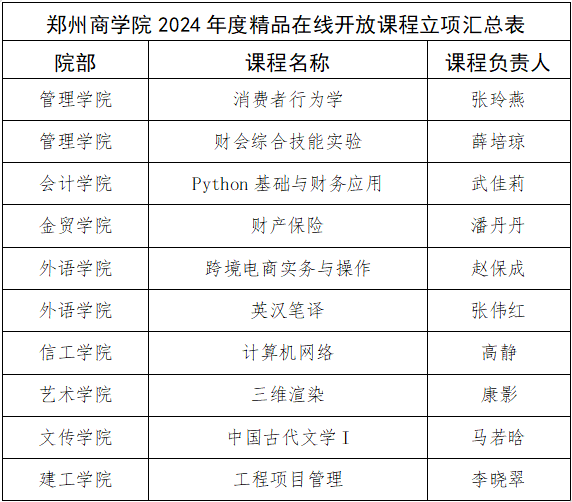 郑州商学院2024年度精品在线开放课程立项汇总表

| 院部 | 课程名称 | 课程负责人 |
|---|---|---|
| 管理学院 | 消费者行为学 | 张玲燕 |
| 管理学院 | 财会综合技能实验 | 薛培琼 |
| 会计学院 | Python基础与财务应用 | 武佳莉 |
| 金贸学院 | 财产保险 | 潘丹丹 |
| 外语学院 | 跨境电商实务与操作 | 赵保成 |
| 外语学院 | 英汉笔译 | 张伟红 |
| 信工学院 | 计算机网络 | 高静 |
| 艺术学院 | 三维渲染 | 康影 |
| 文传学院 | 中国古代文学I | 马若晗 |
| 建工学院 | 工程项目管理 | 李晓翠 |